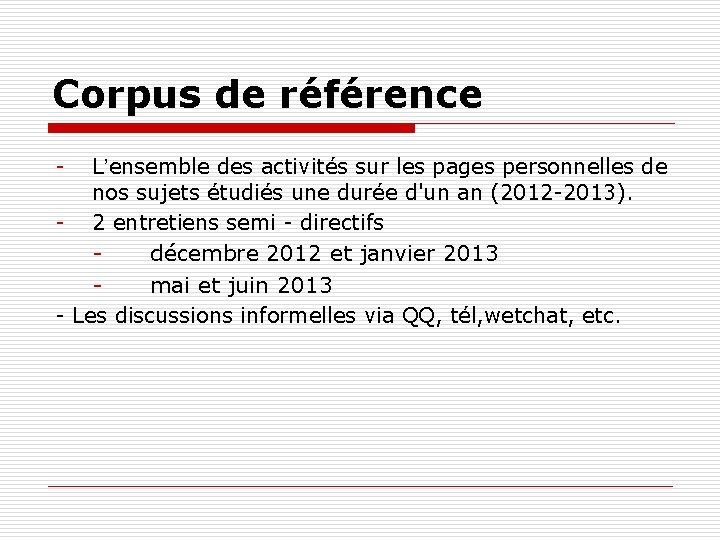 Corpus de référence

- L'ensemble des activités sur les pages personnelles de nos sujets étudiés une durée d'un an (2012-2013).
- 2 entretiens semi - directifs
- décembre 2012 et janvier 2013
- mai et juin 2013
- Les discussions informelles via QQ, tél,wetchat, etc.